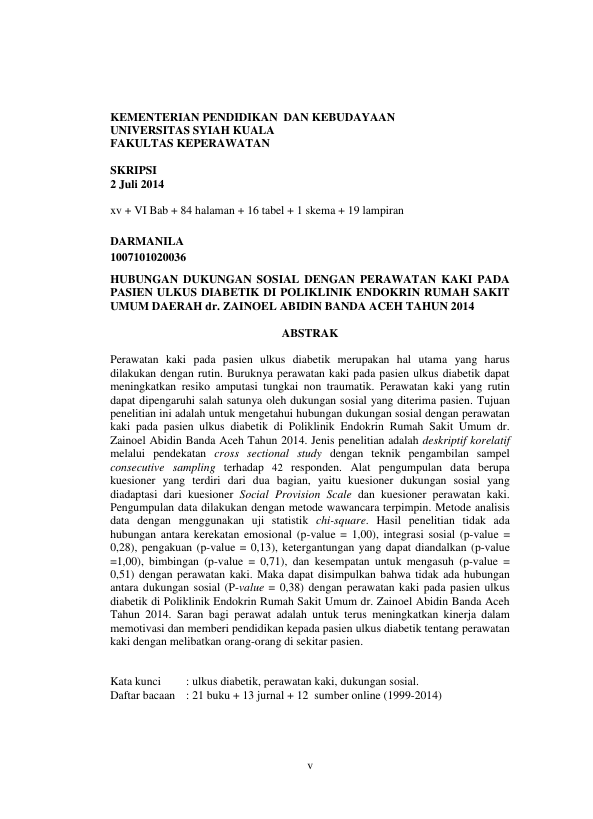 KEMENTERIAN PENDIDIKAN DAN KEBUDAYAAN
UNIVERSITAS SYIAH KUALA
FAKULTAS KEPERAWATAN

SKRIPSI
2 Juli 2014

xv + VI Bab + 84 halaman + 16 tabel + 1 skema + 19 lampiran

DARMANILA
1007101020036

HUBUNGAN DUKUNGAN SOSIAL DENGAN PERAWATAN KAKI PADA PASIEN ULKUS DIABETIK DI POLIKLINIK ENDOKRIN RUMAH SAKIT UMUM DAERAH dr. ZAINOEL ABIDIN BANDA ACEH TAHUN 2014

ABSTRAK

Perawatan kaki pada pasien ulkus diabetik merupakan hal utama yang harus dilakukan dengan rutin. Buruknya perawatan kaki pada pasien ulkus diabetik dapat meningkatkan resiko amputasi tungkai non traumatik. Perawatan kaki yang rutin dapat dipengaruhi salah satunya oleh dukungan sosial yang diterima pasien. Tujuan penelitian ini adalah untuk mengetahui hubungan dukungan sosial dengan perawatan kaki pada pasien ulkus diabetik di Poliklinik Endokrin Rumah Sakit Umum dr. Zainoel Abidin Banda Aceh Tahun 2014. Jenis penelitian adalah deskriptif korelatif melalui pendekatan cross sectional study dengan teknik pengambilan sampel consecutive sampling terhadap 42 responden. Alat pengumpulan data berupa kuesioner yang terdiri dari dua bagian, yaitu kuesioner dukungan sosial yang diadaptasi dari kuesioner Social Provision Scale dan kuesioner perawatan kaki. Pengumpulan data dilakukan dengan metode wawancara terpimpin. Metode analisis data dengan menggunakan uji statistik chi-square. Hasil penelitian tidak ada hubungan antara kerekatan emosional (p-value = 1,00), integrasi sosial (p-value = 0,28), pengakuan (p-value = 0,13), ketergantungan yang dapat diandalkan (p-value =1,00), bimbingan (p-value = 0,71), dan kesempatan untuk mengasuh (p-value = 0,51) dengan perawatan kaki. Maka dapat disimpulkan bahwa tidak ada hubungan antara dukungan sosial (P-value = 0,38) dengan perawatan kaki pada pasien ulkus diabetik di Poliklinik Endokrin Rumah Sakit Umum dr. Zainoel Abidin Banda Aceh Tahun 2014. Saran bagi perawat adalah untuk terus meningkatkan kinerja dalam memotivasi dan memberi pendidikan kepada pasien ulkus diabetik tentang perawatan kaki dengan melibatkan orang-orang di sekitar pasien.

Kata kunci : ulkus diabetik, perawatan kaki, dukungan sosial.
Daftar bacaan : 21 buku + 13 jurnal + 12 sumber online (1999-2014)

v